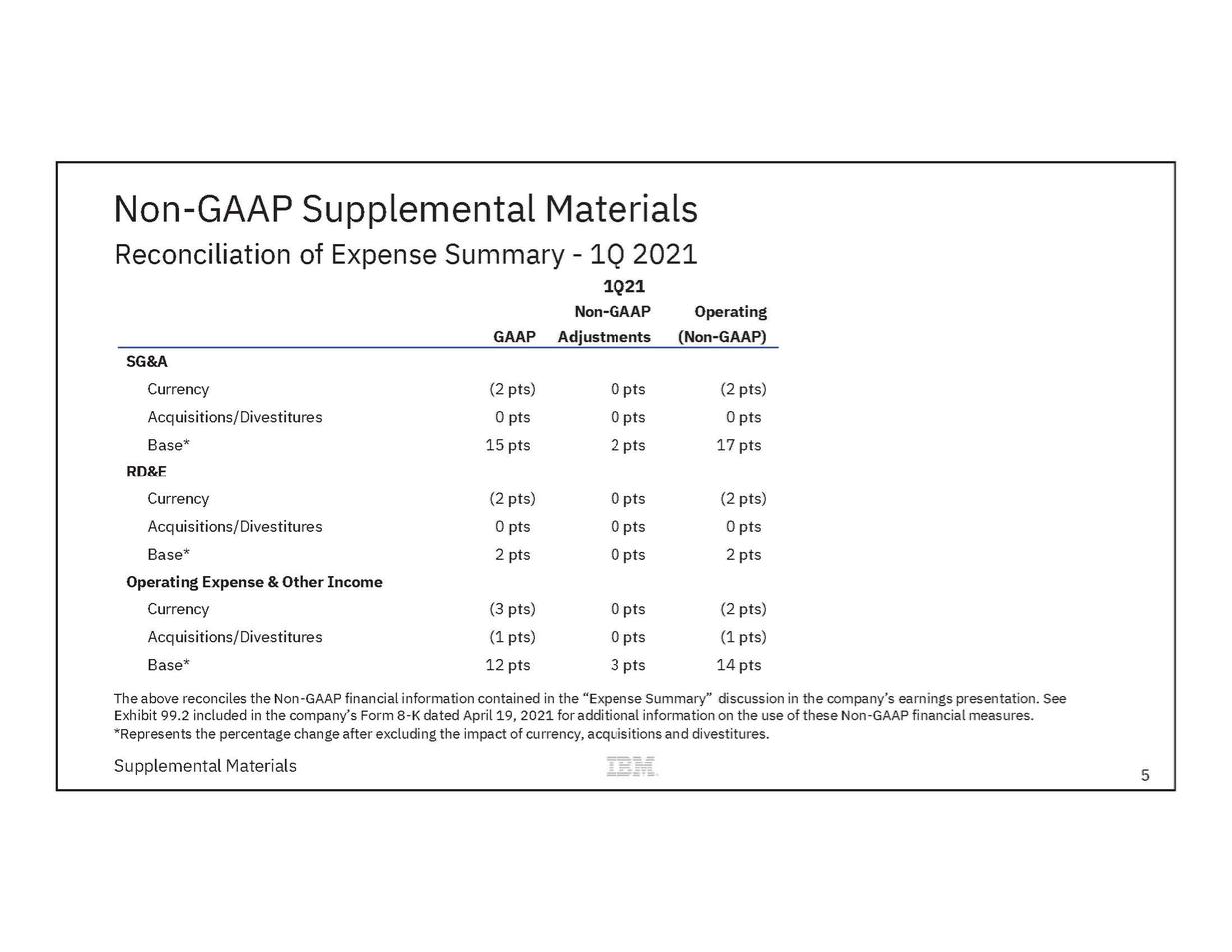 Non-GAAP Supplemental Materials
Reconciliation of Expense Summary - 1Q 2021

1Q21

| | GAAP | Non-GAAP Adjustments | Operating (Non-GAAP) |
|---|---|---|---|
| **SG&A** | | | |
| Currency | (2 pts) | 0 pts | (2 pts) |
| Acquisitions/Divestitures | 0 pts | 0 pts | 0 pts |
| Base* | 15 pts | 2 pts | 17 pts |
| **RD&E** | | | |
| Currency | (2 pts) | 0 pts | (2 pts) |
| Acquisitions/Divestitures | 0 pts | 0 pts | 0 pts |
| Base* | 2 pts | 0 pts | 2 pts |
| **Operating Expense & Other Income** | | | |
| Currency | (3 pts) | 0 pts | (2 pts) |
| Acquisitions/Divestitures | (1 pts) | 0 pts | (1 pts) |
| Base* | 12 pts | 3 pts | 14 pts |

The above reconciles the Non-GAAP financial information contained in the “Expense Summary” discussion in the company’s earnings presentation. See Exhibit 99.2 included in the company’s Form 8-K dated April 19, 2021 for additional information on the use of these Non-GAAP financial measures.
*Represents the percentage change after excluding the impact of currency, acquisitions and divestitures.

Supplemental Materials
IBM
5